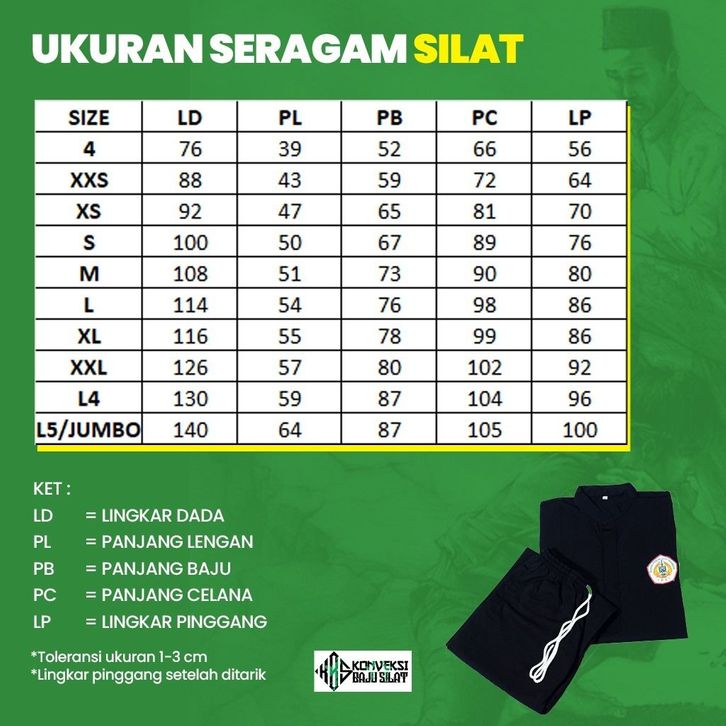 UKURAN SERAGAM SILAT

| SIZE | LD | PL | PB | PC | LP |
|---|---|---|---|---|---|
| 4 | 76 | 39 | 52 | 66 | 56 |
| XXS | 88 | 43 | 59 | 72 | 64 |
| XS | 92 | 47 | 65 | 81 | 70 |
| S | 100 | 50 | 67 | 89 | 76 |
| M | 108 | 51 | 73 | 90 | 80 |
| L | 114 | 54 | 76 | 98 | 86 |
| XL | 116 | 55 | 78 | 99 | 86 |
| XXL | 126 | 57 | 80 | 102 | 92 |
| L4 | 130 | 59 | 87 | 104 | 96 |
| L5/JUMBO | 140 | 64 | 87 | 105 | 100 |

KET :
LD = LINGKAR DADA
PL = PANJANG LENGAN
PB = PANJANG BAJU
PC = PANJANG CELANA
LP = LINGKAR PINGGANG

*Toleransi ukuran 1-3 cm
*Lingkar pinggang setelah ditarik

KONVEKSI BAJU SILAT